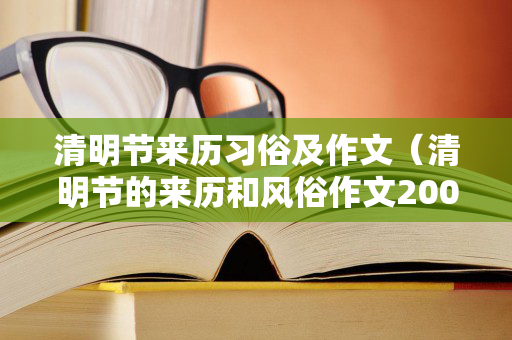 清明节来历习俗及作文（清明节的来历和风俗作文200